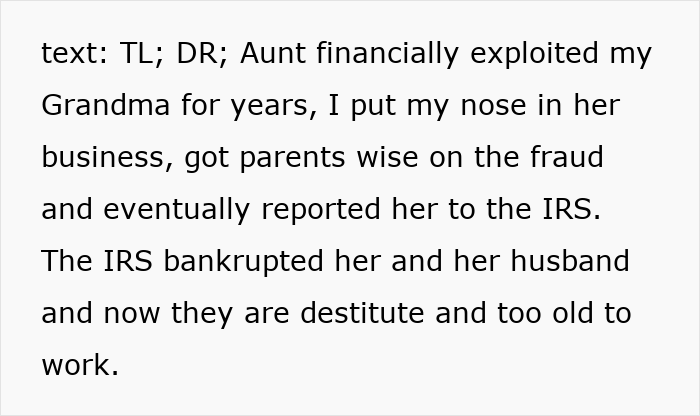 text: TL; DR; Aunt financially exploited my Grandma for years, I put my nose in her business, got parents wise on the fraud and eventually reported her to the IRS. The IRS bankrupted her and her husband and now they are destitute and too old to work.